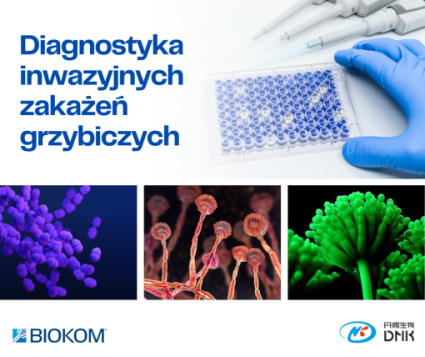 Diagnostyka inwazyjnych zakażeń grzybiczych

BIOKOM

丹娜生物
DNK